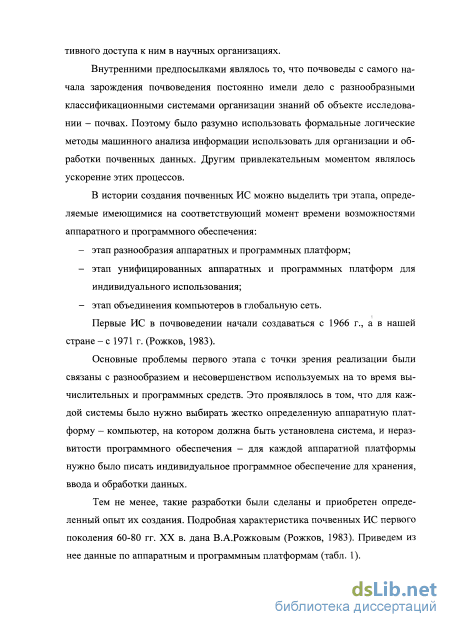 тивного доступа к ним в научных организациях.

Внутренними предпосылками являлось то, что почвоведы с самого начала зарождения почвоведения постоянно имели дело с разнообразными классификационными системами организации знаний об объекте исследовании – почвах. Поэтому было разумно использовать формальные логические методы машинного анализа информации использовать для организации и обработки почвенных данных. Другим привлекательным моментом являлось ускорение этих процессов.

В истории создания почвенных ИС можно выделить три этапа, определяемые имеющимися на соответствующий момент времени возможностями аппаратного и программного обеспечения:

– этап разнообразия аппаратных и программных платформ;

– этап унифицированных аппаратных и программных платформ для индивидуального использования;

– этап объединения компьютеров в глобальную сеть.

Первые ИС в почвоведении начали создаваться с 1966 г., а в нашей стране – с 1971 г. (Рожков, 1983).

Основные проблемы первого этапа с точки зрения реализации были связаны с разнообразием и несовершенством используемых на то время вычислительных и программных средств. Это проявлялось в том, что для каждой системы было нужно выбирать жестко определенную аппаратную платформу – компьютер, на котором должна быть установлена система, и неразвитости программного обеспечения – для каждой аппаратной платформы нужно было писать индивидуальное программное обеспечение для хранения, ввода и обработки данных.

Тем не менее, такие разработки были сделаны и приобретен определенный опыт их создания. Подробная характеристика почвенных ИС первого поколения 60-80 гг. XX в. дана В.А.Рожковым (Рожков, 1983). Приведем из нее данные по аппаратным и программным платформам (табл. 1).

dsLib.net
библиотека диссертаций